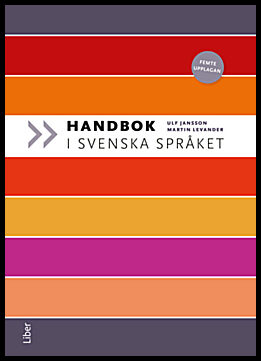 FEMTE UPPLAGAN

HANDBOK
I SVENSKA SPRÅKET

ULF JANSSON
MARTIN LEVANDER

Liber